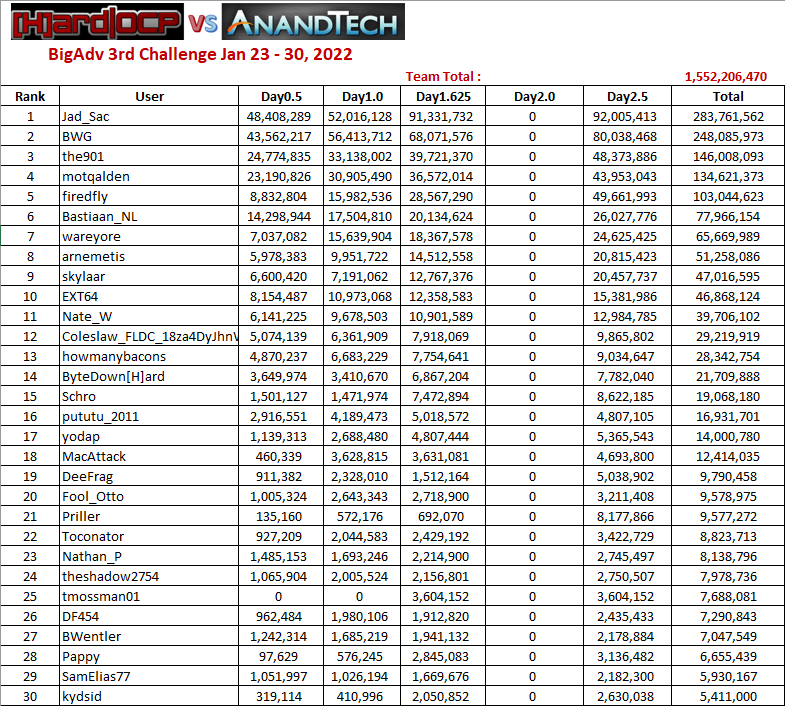 [H]ard|OCP vs ANANDTECH

BigAdv 3rd Challenge Jan 23 - 30, 2022

Team Total : 1,552,206,470

| Rank | User | Day0.5 | Day1.0 | Day1.625 | Day2.0 | Day2.5 | Total |
|---|---|---|---|---|---|---|---|
| 1 | Jad_Sac | 48,408,289 | 52,016,128 | 91,331,732 | 0 | 92,005,413 | 283,761,562 |
| 2 | BWG | 43,562,217 | 56,413,712 | 68,071,576 | 0 | 80,038,468 | 248,085,973 |
| 3 | the901 | 24,774,835 | 33,138,002 | 39,721,370 | 0 | 48,373,886 | 146,008,093 |
| 4 | motqalden | 23,190,826 | 30,905,490 | 36,572,014 | 0 | 43,953,043 | 134,621,373 |
| 5 | firedfly | 8,832,804 | 15,982,536 | 28,567,290 | 0 | 49,661,993 | 103,044,623 |
| 6 | Bastiaan_NL | 14,298,944 | 17,504,810 | 20,134,624 | 0 | 26,027,776 | 77,966,154 |
| 7 | wareyore | 7,037,082 | 15,639,904 | 18,367,578 | 0 | 24,625,425 | 65,669,989 |
| 8 | arnemetis | 5,978,383 | 9,951,722 | 14,512,558 | 0 | 20,815,423 | 51,258,086 |
| 9 | skylaar | 6,600,420 | 7,191,062 | 12,767,376 | 0 | 20,457,737 | 47,016,595 |
| 10 | EXT64 | 8,154,487 | 10,973,068 | 12,358,583 | 0 | 15,381,986 | 46,868,124 |
| 11 | Nate_W | 6,141,225 | 9,678,503 | 10,901,589 | 0 | 12,984,785 | 39,706,102 |
| 12 | Coleslaw_FLDC_18za4DyJhnV | 5,074,139 | 6,361,909 | 7,918,069 | 0 | 9,865,802 | 29,219,919 |
| 13 | howmanybacons | 4,870,237 | 6,683,229 | 7,754,641 | 0 | 9,034,647 | 28,342,754 |
| 14 | ByteDown[H]ard | 3,649,974 | 3,410,670 | 6,867,204 | 0 | 7,782,040 | 21,709,888 |
| 15 | Schro | 1,501,127 | 1,471,974 | 7,472,894 | 0 | 8,622,185 | 19,068,180 |
| 16 | pututu_2011 | 2,916,551 | 4,189,473 | 5,018,572 | 0 | 4,807,105 | 16,931,701 |
| 17 | yodap | 1,139,313 | 2,688,480 | 4,807,444 | 0 | 5,365,543 | 14,000,780 |
| 18 | MacAttack | 460,339 | 3,628,815 | 3,631,081 | 0 | 4,693,800 | 12,414,035 |
| 19 | DeeFrag | 911,382 | 2,328,010 | 1,512,164 | 0 | 5,038,902 | 9,790,458 |
| 20 | Fool_Otto | 1,005,324 | 2,643,343 | 2,718,900 | 0 | 3,211,408 | 9,578,975 |
| 21 | Priller | 135,160 | 572,176 | 692,070 | 0 | 8,177,866 | 9,577,272 |
| 22 | Toconator | 927,209 | 2,044,583 | 2,429,192 | 0 | 3,422,729 | 8,823,713 |
| 23 | Nathan_P | 1,485,153 | 1,693,246 | 2,214,900 | 0 | 2,745,497 | 8,138,796 |
| 24 | theshadow2754 | 1,065,904 | 2,005,524 | 2,156,801 | 0 | 2,750,507 | 7,978,736 |
| 25 | tmossman01 | 0 | 0 | 3,604,152 | 0 | 3,604,152 | 7,688,081 |
| 26 | DF454 | 962,484 | 1,980,106 | 1,912,820 | 0 | 2,435,433 | 7,290,843 |
| 27 | BWentler | 1,242,314 | 1,685,219 | 1,941,132 | 0 | 2,178,884 | 7,047,549 |
| 28 | Pappy | 97,629 | 576,245 | 2,845,083 | 0 | 3,136,482 | 6,655,439 |
| 29 | SamElias77 | 1,051,997 | 1,026,194 | 1,669,676 | 0 | 2,182,300 | 5,930,167 |
| 30 | kydsid | 319,114 | 410,996 | 2,050,852 | 0 | 2,630,038 | 5,411,000 |